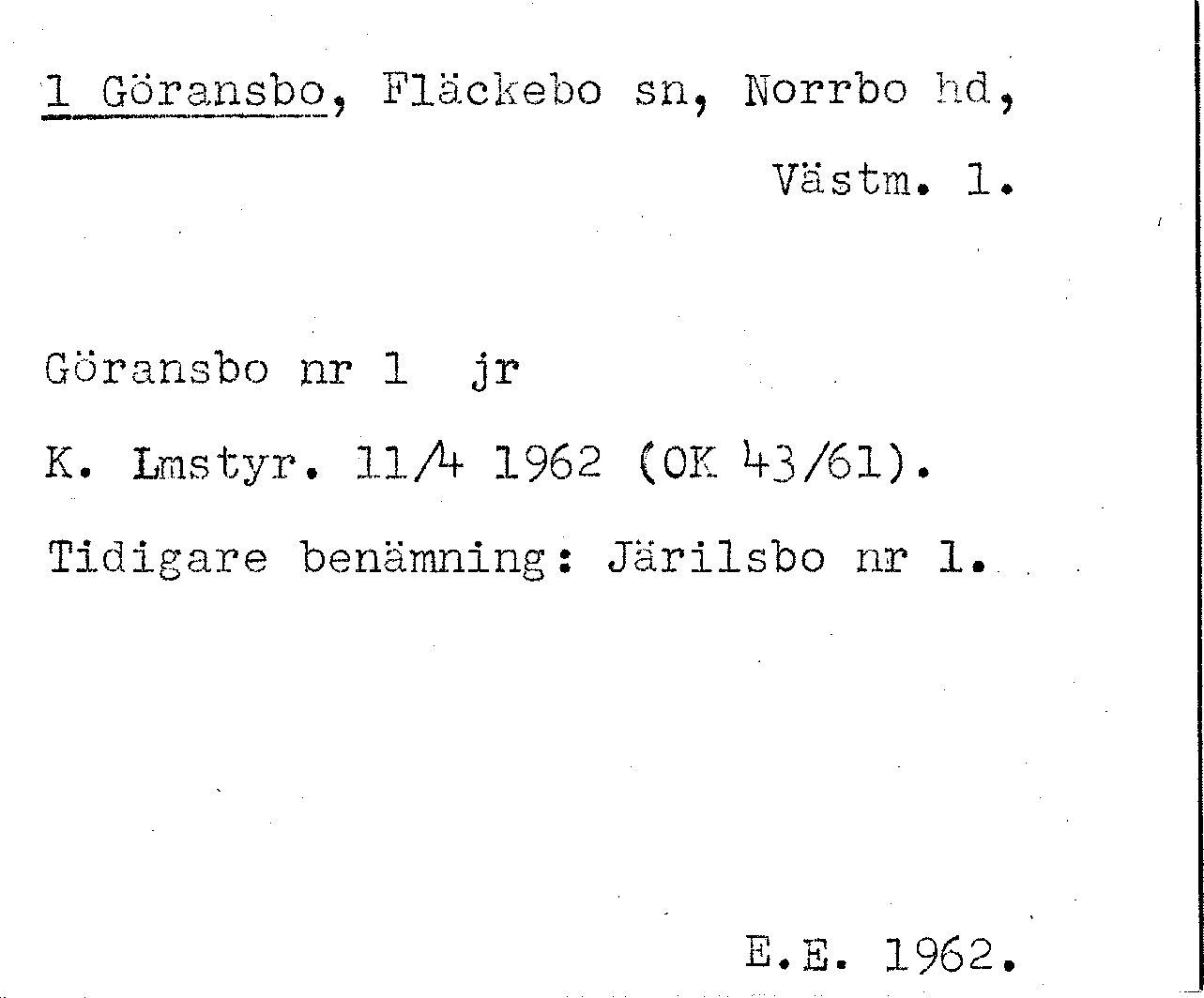 1 Göransbo, Fläckebo sn, Norrbo hd,

Västm. l.

Göransbo nr 1 jr

K. Lmstyr. 11/4 1962 (OK 43/61).

Tidigare benämning: Järilsbo nr 1.

E.E. 1962.